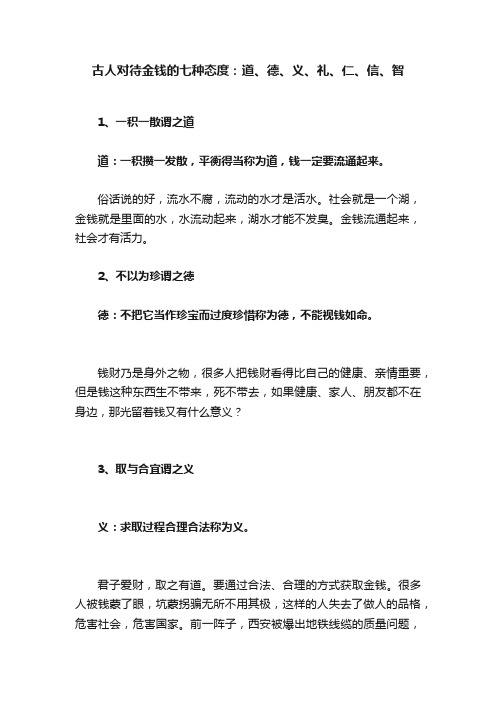 古人对待金钱的七种态度：道、德、义、礼、仁、信、智

1、一积一散谓之道

道：一积攒一发散，平衡得当称为道，钱一定要流通起来。

俗话说的好，流水不腐，流动的水才是活水。社会就是一个湖，金钱就是里面的水，水流动起来，湖水才能不发臭。金钱流通起来，社会才有活力。

2、不以为珍谓之德

德：不把它当作珍宝而过度珍惜称为德，不能视钱如命。

钱财乃是身外之物，很多人把钱财看得比自己的健康、亲情重要，但是钱这种东西生不带来，死不带去，如果健康、家人、朋友都不在身边，那光留着钱又有什么意义？

3、取与合宜谓之义

义：求取过程合理合法称为义。

君子爱财，取之有道。要通过合法、合理的方式获取金钱。很多人被钱蒙了眼，坑蒙拐骗无所不用其极，这样的人失去了做人的品格，危害社会，危害国家。前一阵子，西安被爆出地铁线缆的质量问题，